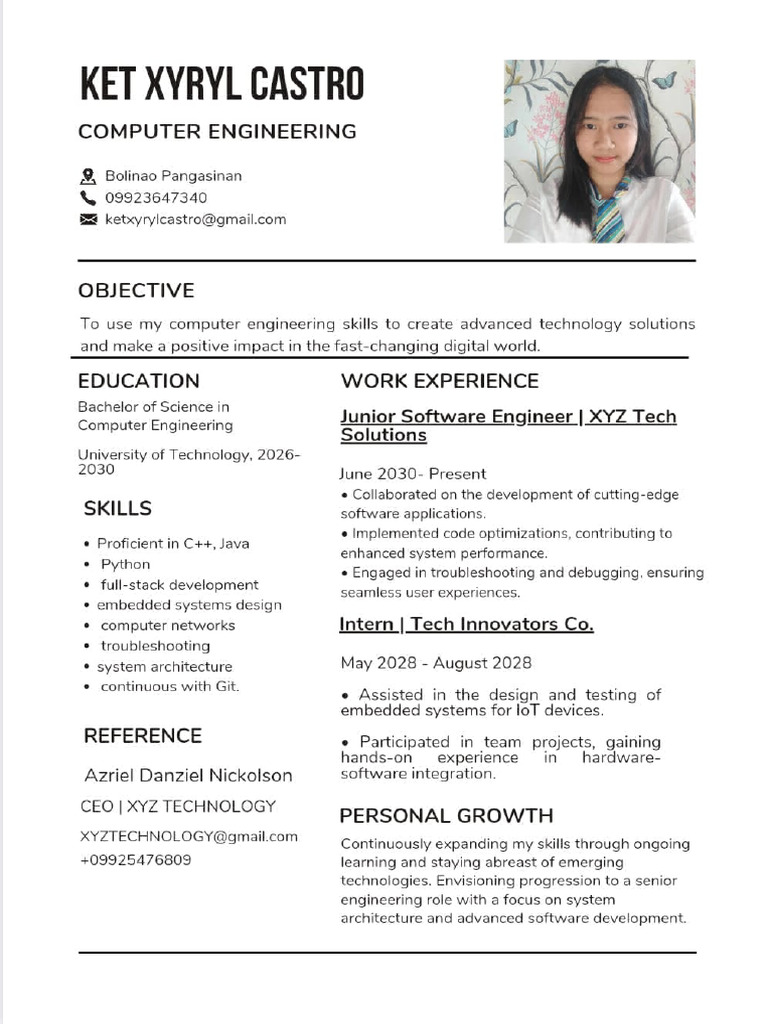 KET XYRYL CASTRO

COMPUTER ENGINEERING

Bolinao Pangasinan
09923647340
ketxyrylcastro@gmail.com

OBJECTIVE

To use my computer engineering skills to create advanced technology solutions and make a positive impact in the fast-changing digital world.

EDUCATION

Bachelor of Science in Computer Engineering

University of Technology, 2026-2030

SKILLS

• Proficient in C++, Java
• Python
• full-stack development
• embedded systems design
• computer networks
• troubleshooting
• system architecture
• continuous with Git.

REFERENCE

Azriel Danziel Nickolson

CEO | XYZ TECHNOLOGY

XYZTECHNOLOGY@gmail.com
+09925476809

WORK EXPERIENCE

Junior Software Engineer | XYZ Tech Solutions

June 2030- Present
• Collaborated on the development of cutting-edge software applications.
• Implemented code optimizations, contributing to enhanced system performance.
• Engaged in troubleshooting and debugging, ensuring seamless user experiences.

Intern | Tech Innovators Co.

May 2028 - August 2028

• Assisted in the design and testing of embedded systems for IoT devices.

• Participated in team projects, gaining hands-on experience in hardware-software integration.

PERSONAL GROWTH

Continuously expanding my skills through ongoing learning and staying abreast of emerging technologies. Envisioning progression to a senior engineering role with a focus on system architecture and advanced software development.